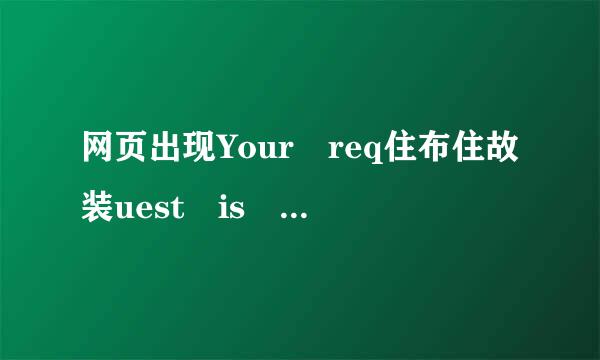 网页出现Your req住布住故装uest is ...